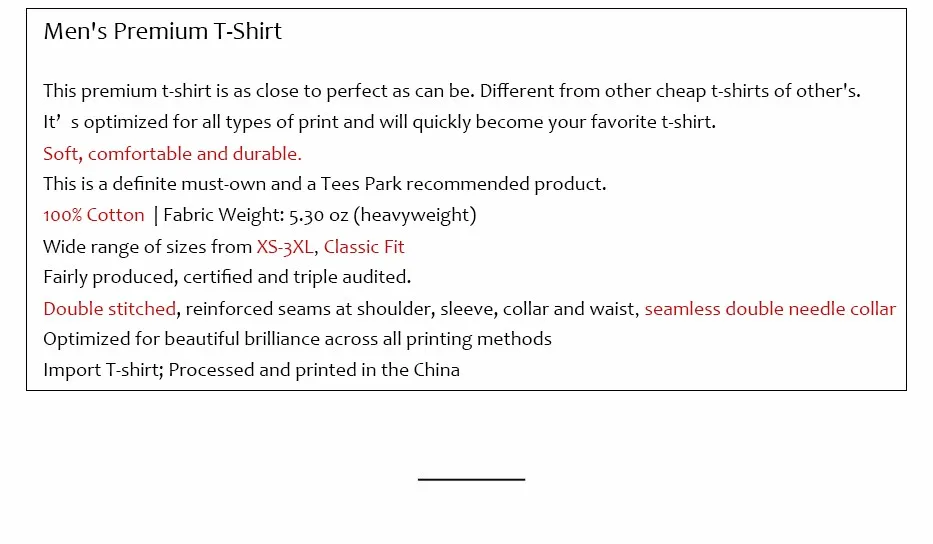 Men's Premium T-Shirt

This premium t-shirt is as close to perfect as can be. Different from other cheap t-shirts of other's.
It’ s optimized for all types of print and will quickly become your favorite t-shirt.
Soft, comfortable and durable.
This is a definite must-own and a Tees Park recommended product.
100% Cotton | Fabric Weight: 5.30 oz (heavyweight)
Wide range of sizes from XS-3XL, Classic Fit
Fairly produced, certified and triple audited.
Double stitched, reinforced seams at shoulder, sleeve, collar and waist, seamless double needle collar
Optimized for beautiful brilliance across all printing methods
Import T-shirt; Processed and printed in the China